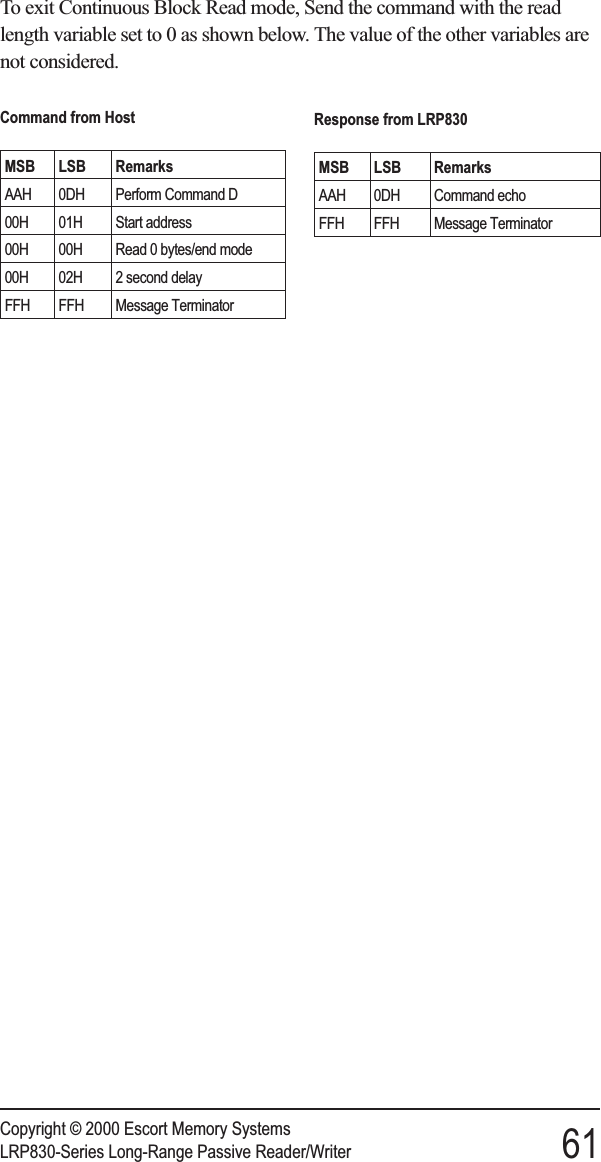 To exit Continuous Block Read mode, Send the command with the read length variable set to 0 as shown below. The value of the other variables are not considered.

Command from Host

| MSB | LSB | Remarks |
|---|---|---|
| AAH | 0DH | Perform Command D |
| 00H | 01H | Start address |
| 00H | 00H | Read 0 bytes/end mode |
| 00H | 02H | 2 second delay |
| FFH | FFH | Message Terminator |

Response from LRP830

| MSB | LSB | Remarks |
|---|---|---|
| AAH | 0DH | Command echo |
| FFH | FFH | Message Terminator |

Copyright © 2000 Escort Memory Systems
LRP830-Series Long-Range Passive Reader/Writer
61